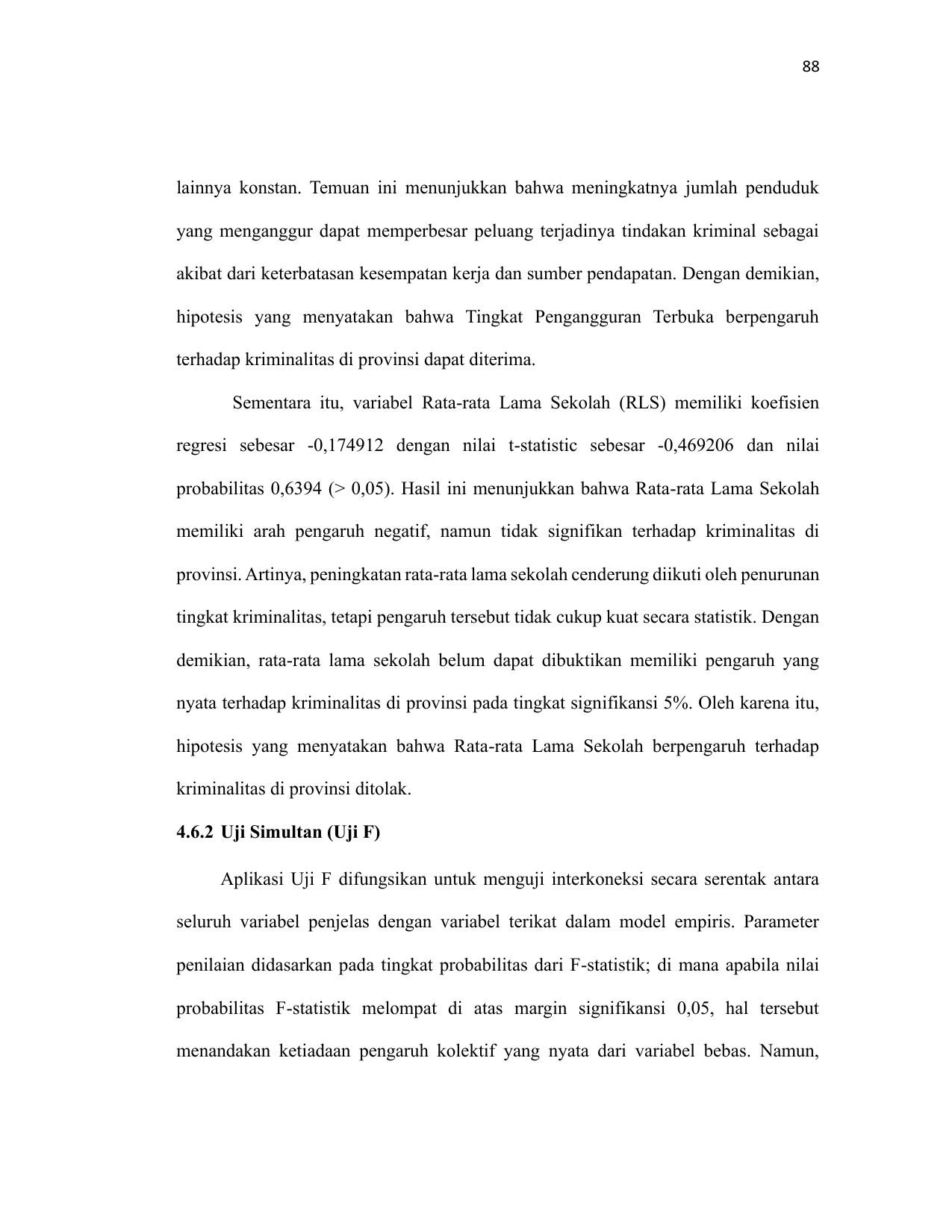 88

lainnya konstan. Temuan ini menunjukkan bahwa meningkatnya jumlah penduduk yang menganggur dapat memperbesar peluang terjadinya tindakan kriminal sebagai akibat dari keterbatasan kesempatan kerja dan sumber pendapatan. Dengan demikian, hipotesis yang menyatakan bahwa Tingkat Pengangguran Terbuka berpengaruh terhadap kriminalitas di provinsi dapat diterima.

Sementara itu, variabel Rata-rata Lama Sekolah (RLS) memiliki koefisien regresi sebesar -0,174912 dengan nilai t-statistic sebesar -0,469206 dan nilai probabilitas 0,6394 (> 0,05). Hasil ini menunjukkan bahwa Rata-rata Lama Sekolah memiliki arah pengaruh negatif, namun tidak signifikan terhadap kriminalitas di provinsi. Artinya, peningkatan rata-rata lama sekolah cenderung diikuti oleh penurunan tingkat kriminalitas, tetapi pengaruh tersebut tidak cukup kuat secara statistik. Dengan demikian, rata-rata lama sekolah belum dapat dibuktikan memiliki pengaruh yang nyata terhadap kriminalitas di provinsi pada tingkat signifikansi 5%. Oleh karena itu, hipotesis yang menyatakan bahwa Rata-rata Lama Sekolah berpengaruh terhadap kriminalitas di provinsi ditolak.

4.6.2 Uji Simultan (Uji F)

Aplikasi Uji F difungsikan untuk menguji interkoneksi secara serentak antara seluruh variabel penjelas dengan variabel terikat dalam model empiris. Parameter penilaian didasarkan pada tingkat probabilitas dari F-statistik; di mana apabila nilai probabilitas F-statistik melompat di atas margin signifikansi 0,05, hal tersebut menandakan ketiadaan pengaruh kolektif yang nyata dari variabel bebas. Namun,